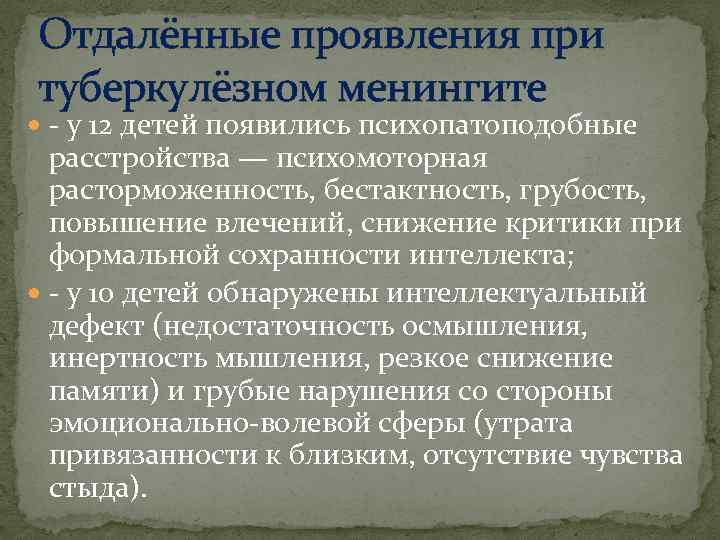 Отдалённые проявления при туберкулёзном менингите

- у 12 детей появились психопатоподобные расстройства — психомоторная расторможенность, бестактность, грубость, повышение влечений, снижение критики при формальной сохранности интеллекта;

- у 10 детей обнаружены интеллектуальный дефект (недостаточность осмышления, инертность мышления, резкое снижение памяти) и грубые нарушения со стороны эмоционально-волевой сферы (утрата привязанности к близким, отсутствие чувства стыда).